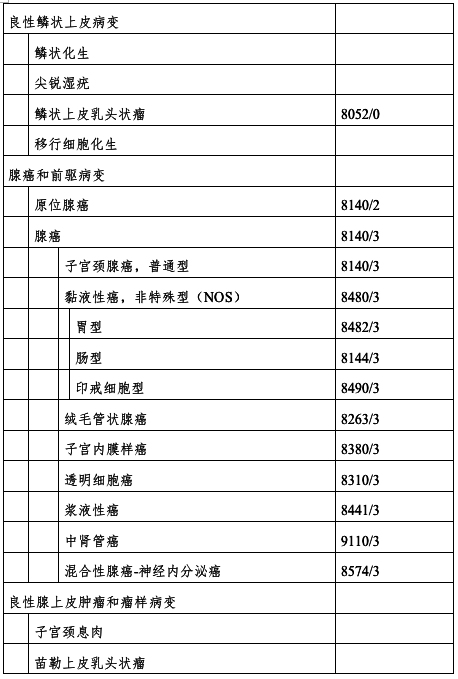 | | |
|---|---|
| 良性鳞状上皮病变 | |
| 鳞状化生 | |
| 尖锐湿疣 | |
| 鳞状上皮乳头状瘤 | 8052/0 |
| 移行细胞化生 | |
| 腺癌和前驱病变 | |
| 原位腺癌 | 8140/2 |
| 腺癌 | 8140/3 |
| 子宫颈腺癌，普通型 | 8140/3 |
| 黏液性癌，非特殊型（NOS） | 8480/3 |
| 胃型 | 8482/3 |
| 肠型 | 8144/3 |
| 印戒细胞型 | 8490/3 |
| 绒毛管状腺癌 | 8263/3 |
| 子宫内膜样癌 | 8380/3 |
| 透明细胞癌 | 8310/3 |
| 浆液性癌 | 8441/3 |
| 中肾管癌 | 9110/3 |
| 混合性腺癌-神经内分泌癌 | 8574/3 |
| 良性腺上皮肿瘤和瘤样病变 | |
| 子宫颈息肉 | |
| 苗勒上皮乳头状瘤 | |